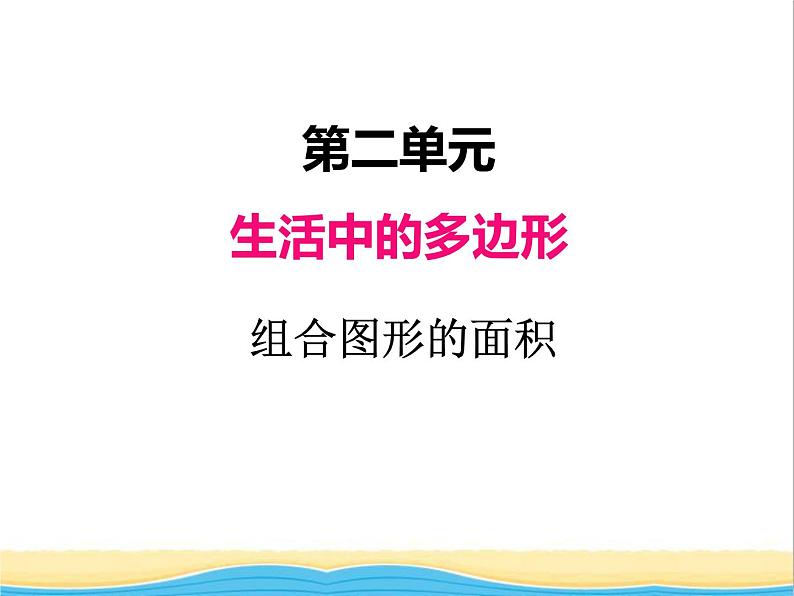 第二单元

生活中的多边形

组合图形的面积